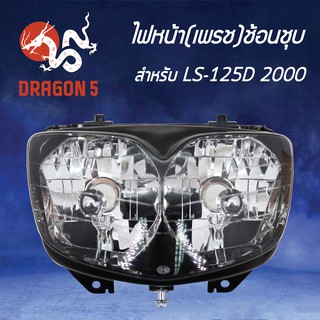 DRAGON 5

ไฟหน้า(เพรช)ช้อนชุบ

สำหรับ LS-125D 2000